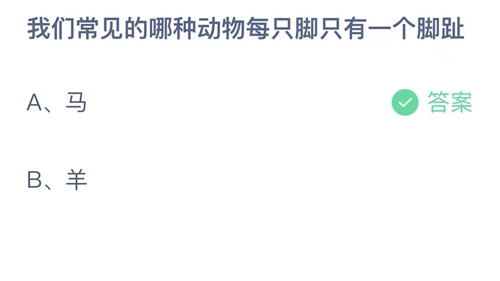 我们常见的哪种动物每只脚只有一个脚趾

A、马

答案

B、羊